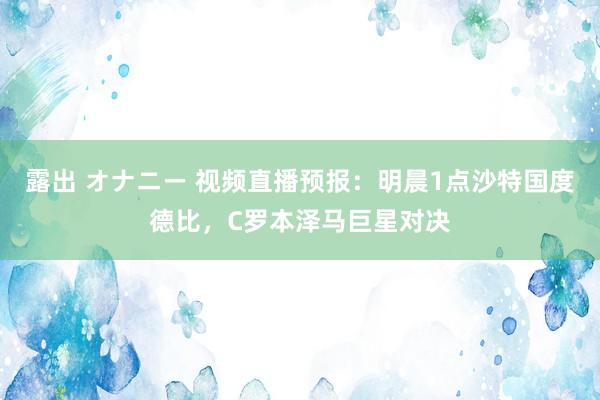 露出 オナニー 视频直播预报：明晨1点沙特国度德比，C罗本泽马巨星对决